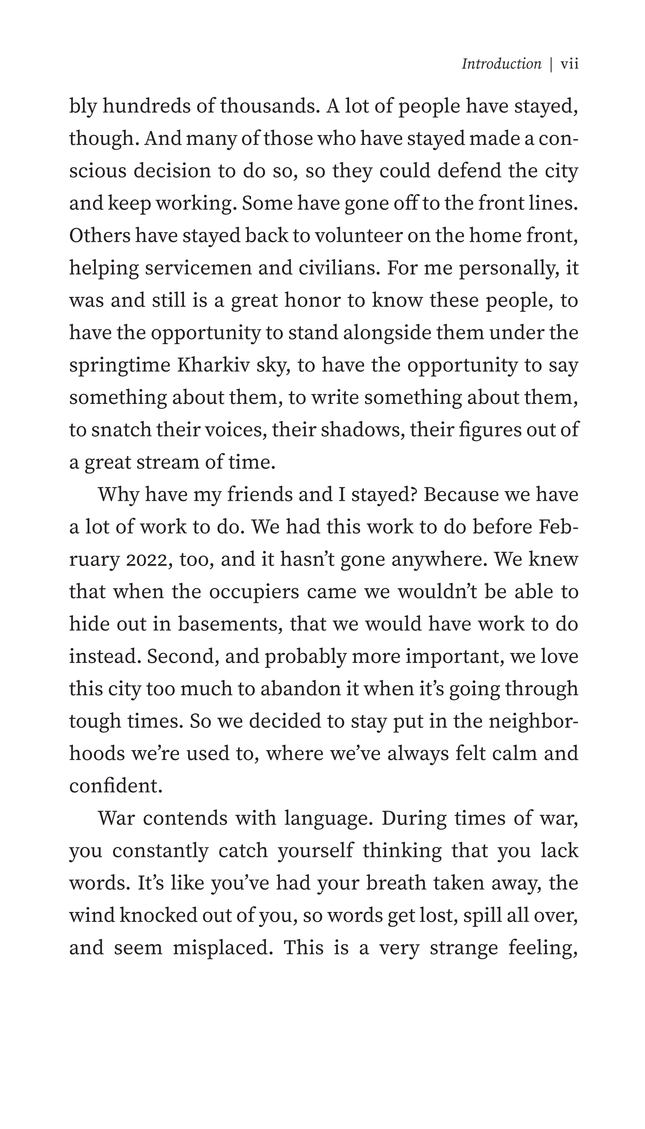 Introduction | vii

bly hundreds of thousands. A lot of people have stayed, though. And many of those who have stayed made a conscious decision to do so, so they could defend the city and keep working. Some have gone off to the front lines. Others have stayed back to volunteer on the home front, helping servicemen and civilians. For me personally, it was and still is a great honor to know these people, to have the opportunity to stand alongside them under the springtime Kharkiv sky, to have the opportunity to say something about them, to write something about them, to snatch their voices, their shadows, their figures out of a great stream of time.

Why have my friends and I stayed? Because we have a lot of work to do. We had this work to do before February 2022, too, and it hasn't gone anywhere. We knew that when the occupiers came we wouldn't be able to hide out in basements, that we would have work to do instead. Second, and probably more important, we love this city too much to abandon it when it's going through tough times. So we decided to stay put in the neighborhoods we're used to, where we've always felt calm and confident.

War contends with language. During times of war, you constantly catch yourself thinking that you lack words. It's like you've had your breath taken away, the wind knocked out of you, so words get lost, spill all over, and seem misplaced. This is a very strange feeling,